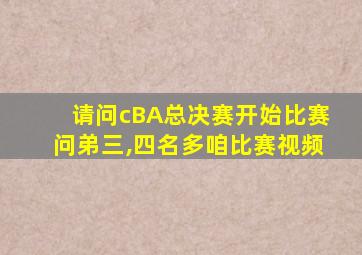 请问cBA总决赛开始比赛问弟三,四名多咱比赛视频